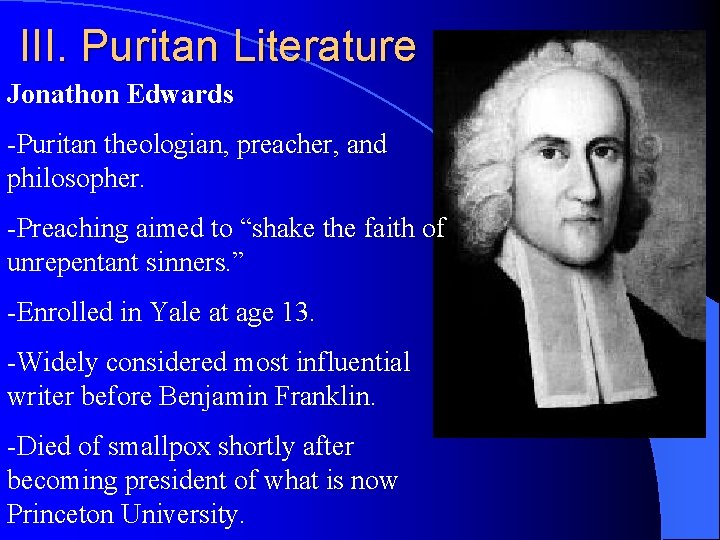 III. Puritan Literature

Jonathon Edwards

-Puritan theologian, preacher, and philosopher.

-Preaching aimed to “shake the faith of unrepentant sinners.”

-Enrolled in Yale at age 13.

-Widely considered most influential writer before Benjamin Franklin.

-Died of smallpox shortly after becoming president of what is now Princeton University.